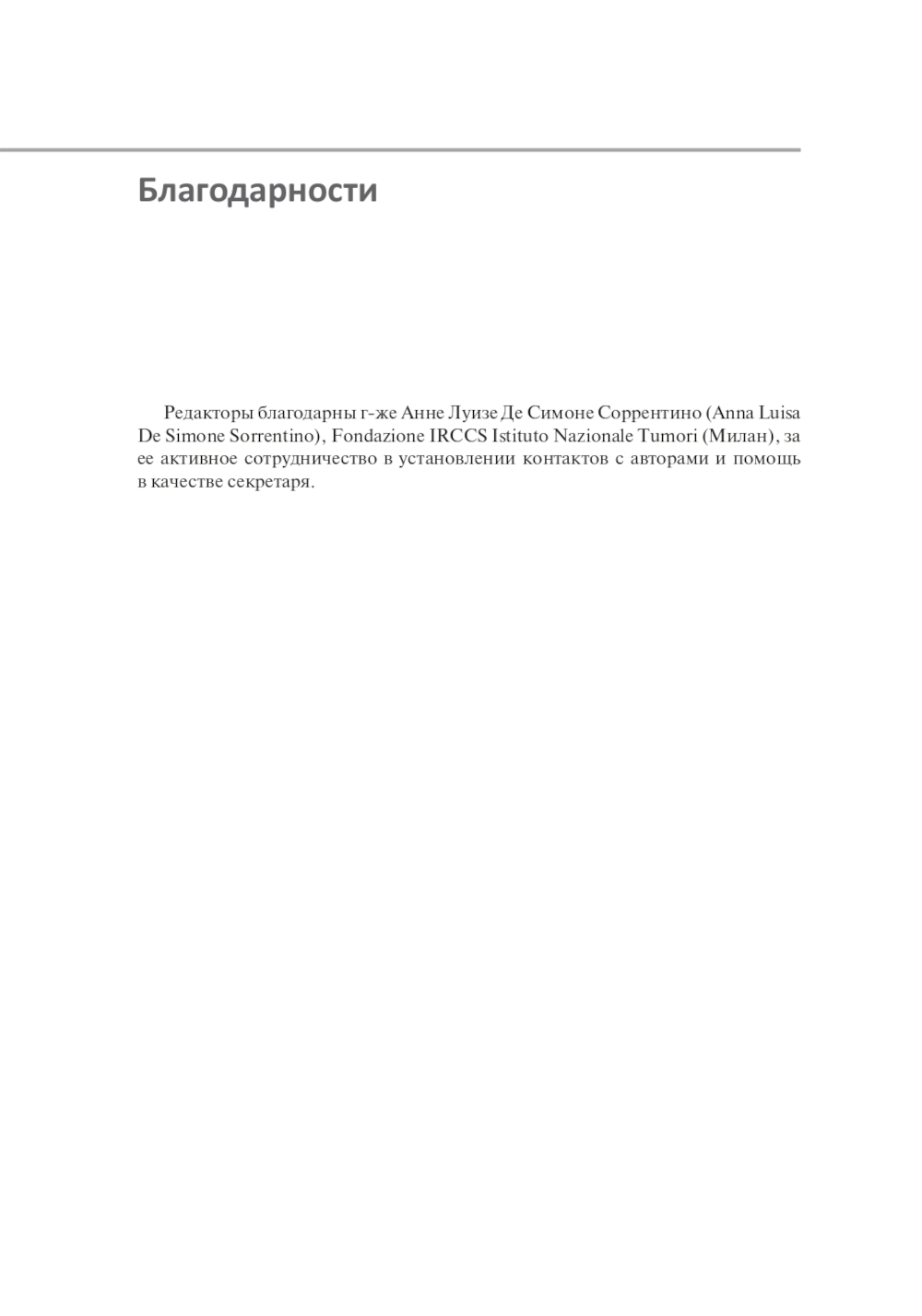 Благодарности

Редакторы благодарны г-же Анне Луизе Де Симоне Соррентино (Anna Luisa De Simone Sorrentino), Fondazione IRCCS Istituto Nazionale Tumori (Милан), за ее активное сотрудничество в установлении контактов с авторами и помощь в качестве секретаря.